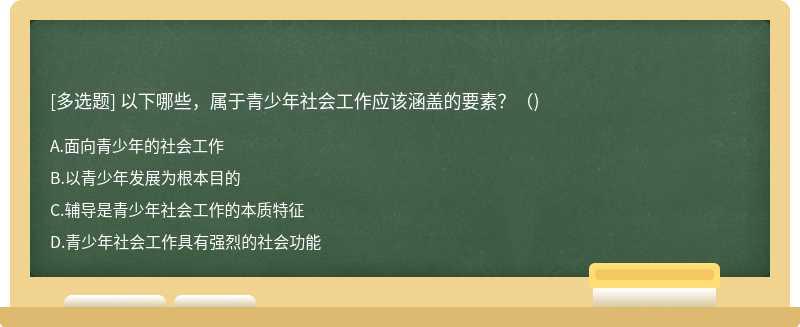 [多选题] 以下哪些，属于青少年社会工作应该涵盖的要素？（）

A.面向青少年的社会工作

B.以青少年发展为根本目的

C.辅导是青少年社会工作的本质特征

D.青少年社会工作具有强烈的社会功能